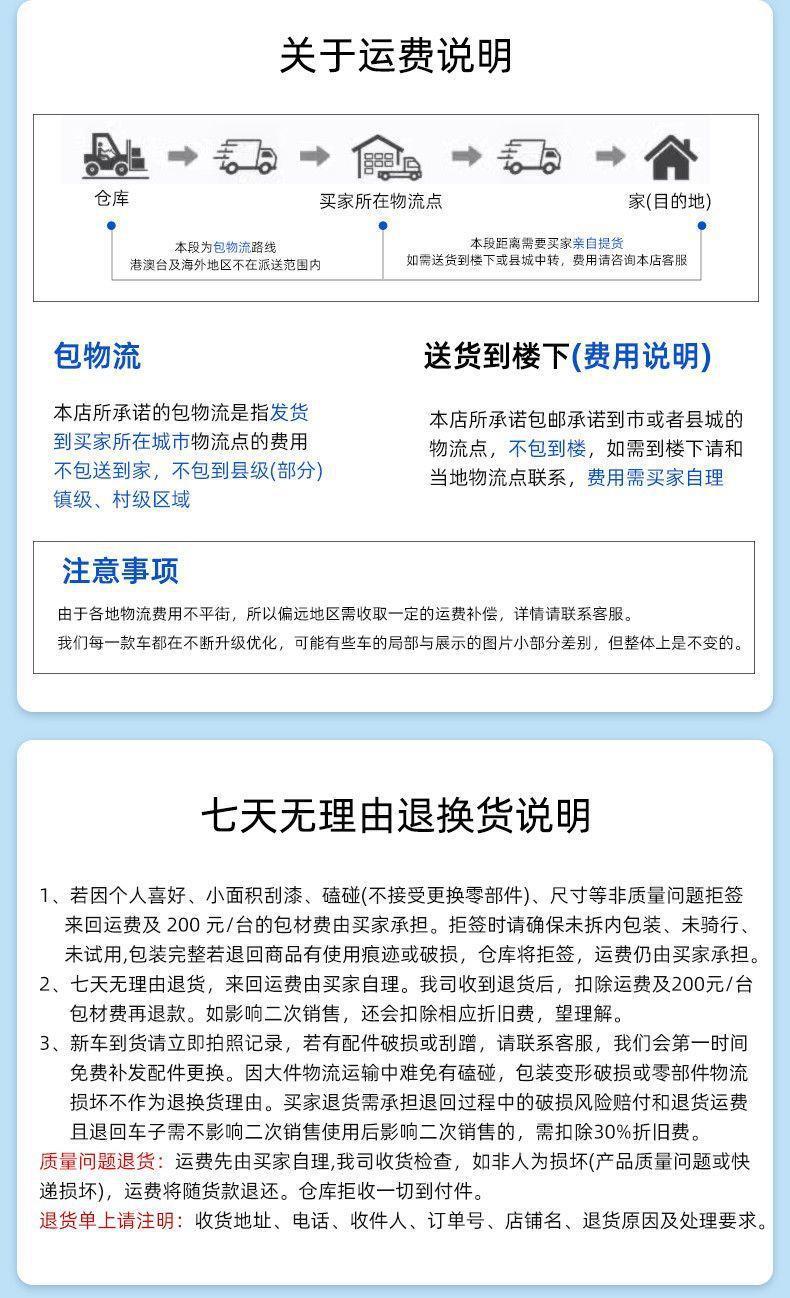 关于运费说明

仓库

买家所在物流点

家(目的地)

本段为包物流路线
港澳台及海外地区不在派送范围内

本段距离需要买家亲自提货
如需送货到楼下或县城中转，费用请咨询本店客服

包物流

本店所承诺的包物流是指发货到买家所在城市物流点的费用不包送到家，不包到县级(部分)镇级、村级区域

送货到楼下(费用说明)

本店所承诺包邮承诺到市或者县城的物流点，不包到楼，如需到楼下请和当地物流点联系，费用需买家自理

注意事项

由于各地物流费用不平衡，所以偏远地区需收取一定的运费补偿，详情请联系客服。

我们每一款车都在不断升级优化，可能有些车的局部与展示的图片小部分差别，但整体上是不变的。

七天无理由退换货说明

1、若因个人喜好、小面积刮漆、磕碰(不接受更换零部件)、尺寸等非质量问题拒签来回运费及 200 元/台的包材费由买家承担。拒签时请确保未拆内包装、未骑行、未试用,包装完整若退回商品有使用痕迹或破损，仓库将拒签，运费仍由买家承担。

2、七天无理由退货，来回运费由买家自理。我司收到退货后，扣除运费及200元/台包材费再退款。如影响二次销售，还会扣除相应折旧费，望理解。

3、新车到货请立即拍照记录，若有配件破损或刮蹭，请联系客服，我们会第一时间免费补发配件更换。因大件物流运输中难免有磕碰，包装变形破损或零部件物流损坏不作为退换货理由。买家退货需承担退回过程中的破损风险赔付和退货运费且退回车子需不影响二次销售使用后影响二次销售的，需扣除30%折旧费。

质量问题退货：运费先由买家自理,我司收货检查，如非人为损坏(产品质量问题或快递损坏)，运费将随货款退还。仓库拒收一切到付件。

退货单上请注明：收货地址、电话、收件人、订单号、店铺名、退货原因及处理要求。